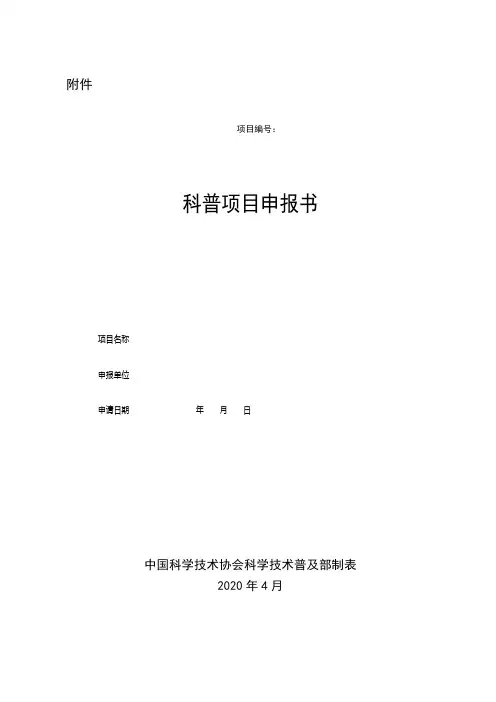 附件

项目编号：

科普项目申报书

项目名称

申报单位

申请日期 年 月 日

中国科学技术协会科学技术普及部制表
2020年4月